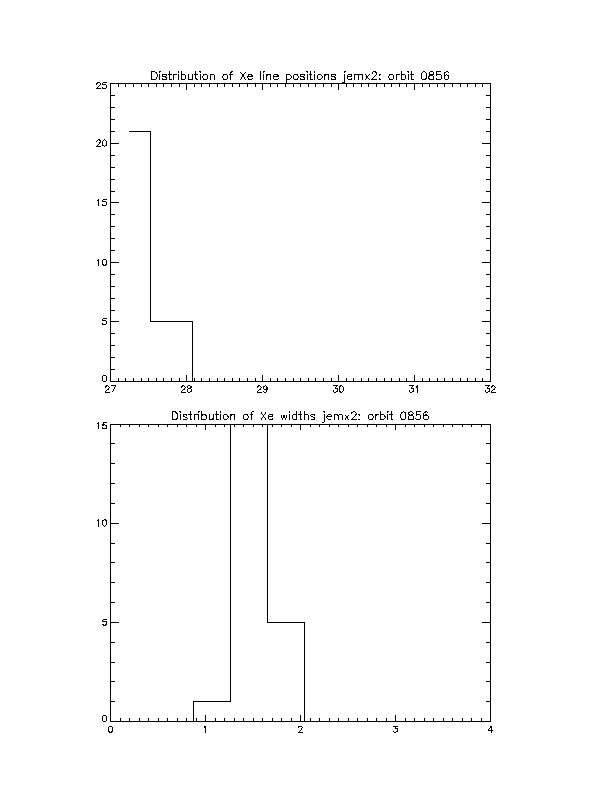 Distribution of Xe line positions jemx2: orbit 0856

25
20
15
10
5
0

27 28 29 30 31 32

Distribution of Xe widths jemx2: orbit 0856

15
10
5
0

0 1 2 3 4